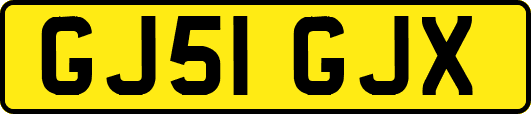 GJ51 GJX